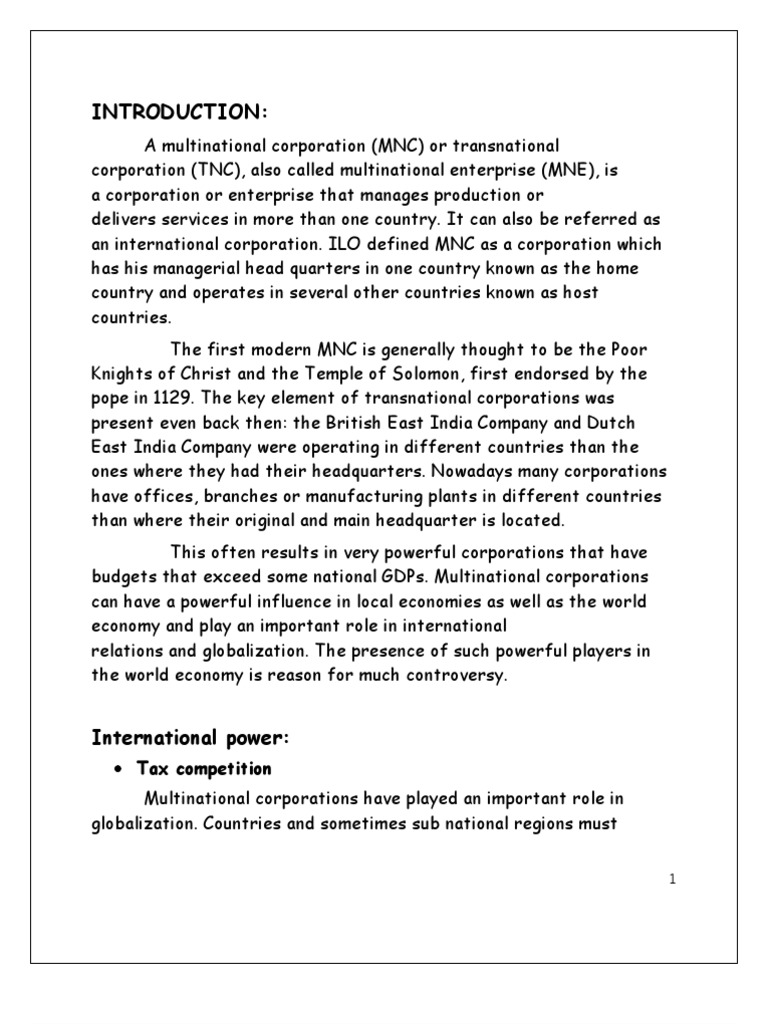 INTRODUCTION:

A multinational corporation (MNC) or transnational corporation (TNC), also called multinational enterprise (MNE), is a corporation or enterprise that manages production or delivers services in more than one country. It can also be referred as an international corporation. ILO defined MNC as a corporation which has his managerial head quarters in one country known as the home country and operates in several other countries known as host countries.

The first modern MNC is generally thought to be the Poor Knights of Christ and the Temple of Solomon, first endorsed by the pope in 1129. The key element of transnational corporations was present even back then: the British East India Company and Dutch East India Company were operating in different countries than the ones where they had their headquarters. Nowadays many corporations have offices, branches or manufacturing plants in different countries than where their original and main headquarter is located.

This often results in very powerful corporations that have budgets that exceed some national GDPs. Multinational corporations can have a powerful influence in local economies as well as the world economy and play an important role in international relations and globalization. The presence of such powerful players in the world economy is reason for much controversy.

International power:

• Tax competition

Multinational corporations have played an important role in globalization. Countries and sometimes sub national regions must

1